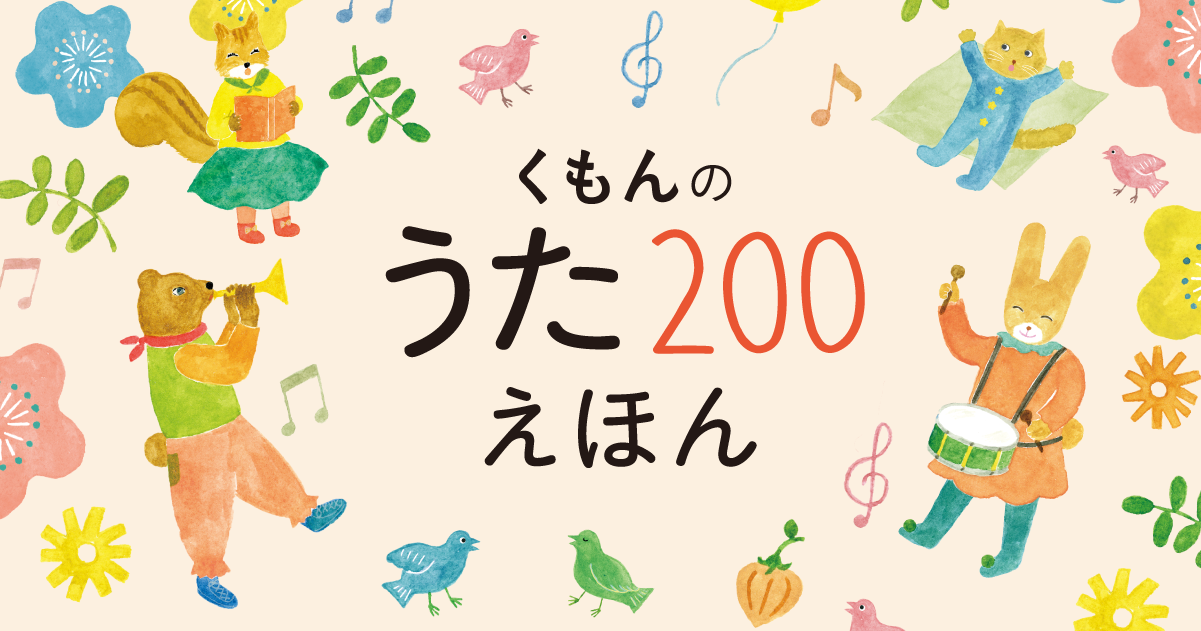 くもんの
うた200
えほん